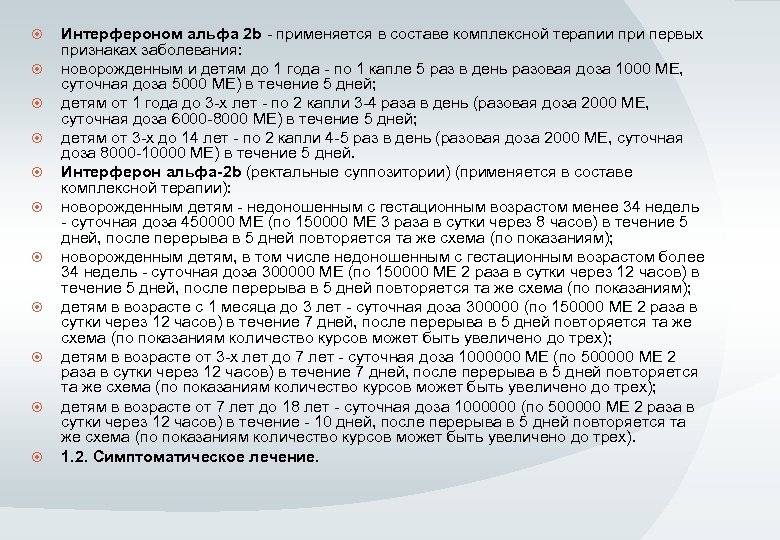 Интерфероном альфа 2b - применяется в составе комплексной терапии при первых признаках заболевания:

новорожденным и детям до 1 года - по 1 капле 5 раз в день разовая доза 1000 МЕ, суточная доза 5000 МЕ) в течение 5 дней;

детям от 1 года до 3-х лет - по 2 капли 3-4 раза в день (разовая доза 2000 МЕ, суточная доза 6000-8000 МЕ) в течение 5 дней;

детям от 3-х до 14 лет - по 2 капли 4-5 раз в день (разовая доза 2000 МЕ, суточная доза 8000-10000 МЕ) в течение 5 дней.

Интерферон альфа-2b (ректальные суппозитории) (применяется в составе комплексной терапии):

новорожденным детям - недоношенным с гестационным возрастом менее 34 недель - суточная доза 450000 МЕ (по 150000 МЕ 3 раза в сутки через 8 часов) в течение 5 дней, после перерыва в 5 дней повторяется та же схема (по показаниям);

новорожденным детям, в том числе недоношенным с гестационным возрастом более 34 недель - суточная доза 300000 МЕ (по 150000 МЕ 2 раза в сутки через 12 часов) в течение 5 дней, после перерыва в 5 дней повторяется та же схема (по показаниям);

детям в возрасте с 1 месяца до 3 лет - суточная доза 300000 (по 150000 МЕ 2 раза в сутки через 12 часов) в течение 7 дней, после перерыва в 5 дней повторяется та же схема (по показаниям количество курсов может быть увеличено до трех);

детям в возрасте от 3-х лет до 7 лет - суточная доза 1000000 МЕ (по 500000 МЕ 2 раза в сутки через 12 часов) в течение 7 дней, после перерыва в 5 дней повторяется та же схема (по показаниям количество курсов может быть увеличено до трех);

детям в возрасте от 7 лет до 18 лет - суточная доза 1000000 (по 500000 МЕ 2 раза в сутки через 12 часов) в течение - 10 дней, после перерыва в 5 дней повторяется та же схема (по показаниям количество курсов может быть увеличено до трех).

1.2. Симптоматическое лечение.